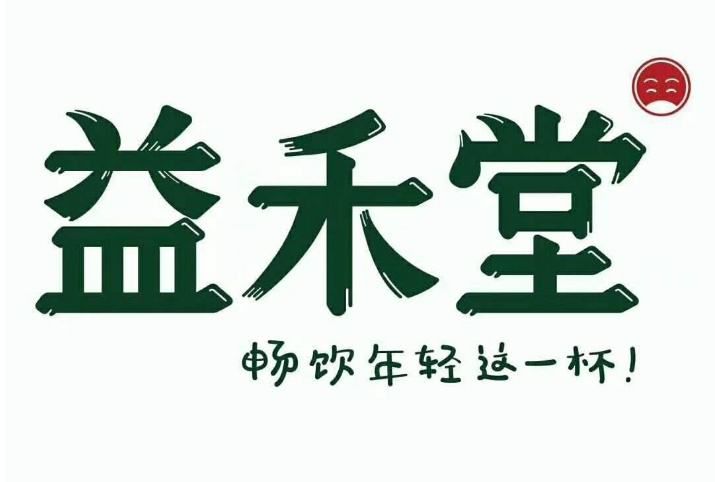 益禾堂

畅饮年轻这一杯!